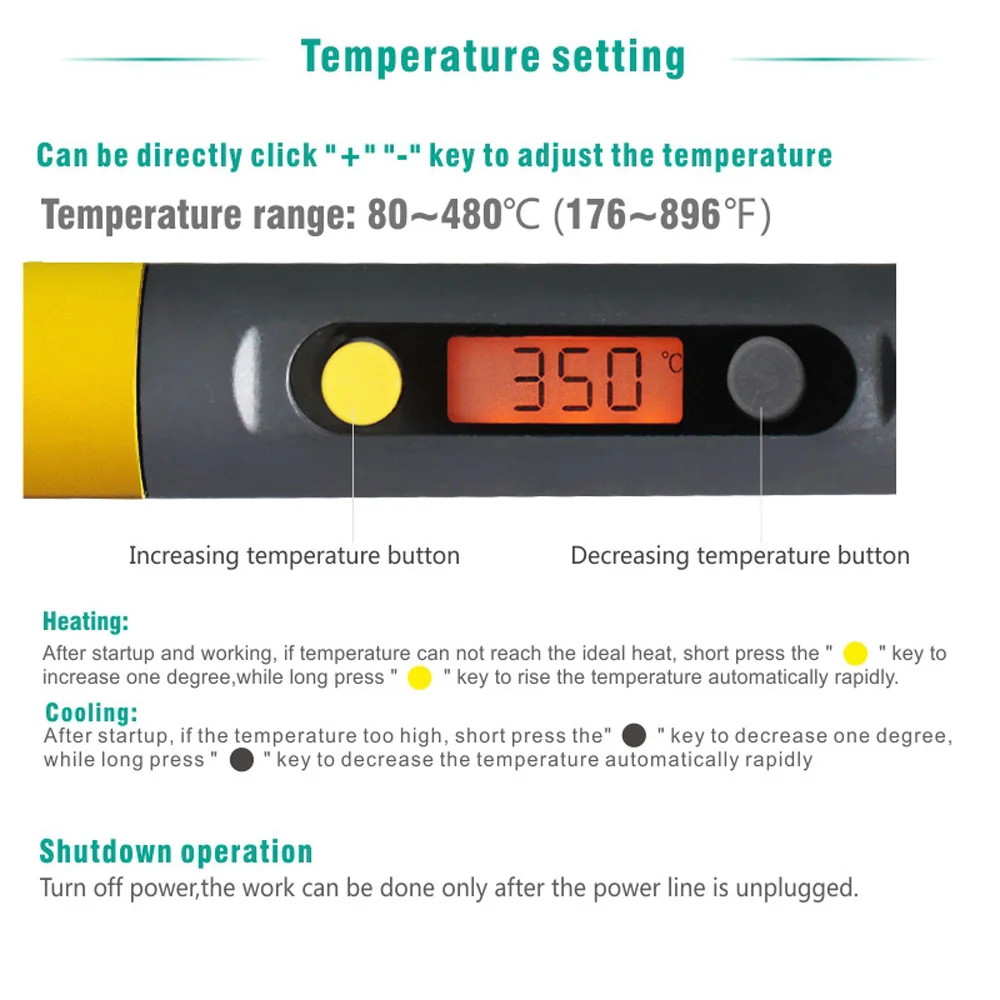 Temperature setting

Can be directly click "+" "-" key to adjust the temperature

Temperature range: 80~480℃ (176~896℉)

350 ℃

Increasing temperature button

Decreasing temperature button

Heating:

After startup and working, if temperature can not reach the ideal heat, short press the " " key to increase one degree,while long press " " key to rise the temperature automatically rapidly.

Cooling:

After startup, if the temperature too high, short press the" " key to decrease one degree, while long press " " key to decrease the temperature automatically rapidly

Shutdown operation

Turn off power,the work can be done only after the power line is unplugged.